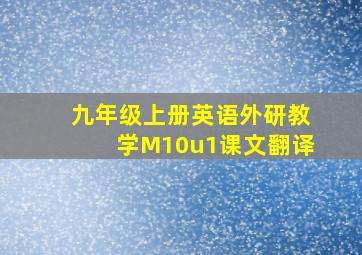 九年级上册英语外研教学M10u1课文翻译